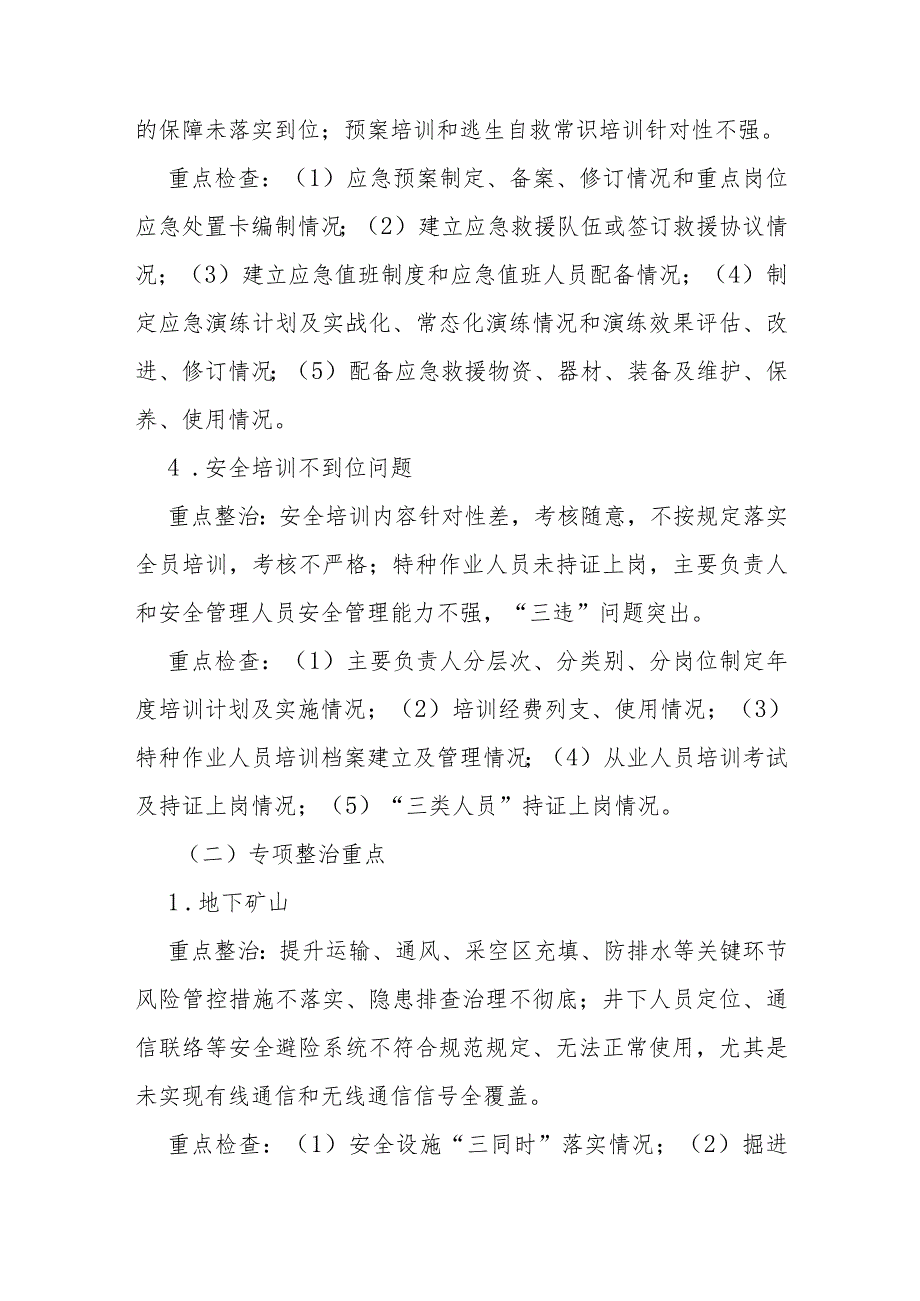 的保障未落实到位；预案培训和逃生自救常识培训针对性不强。

重点检查：（1）应急预案制定、备案、修订情况和重点岗位应急处置卡编制情况；（2）建立应急救援队伍或签订救援协议情况；（3）建立应急值班制度和应急值班人员配备情况；（4）制定应急演练计划及实战化、常态化演练情况和演练效果评估、改进、修订情况；（5）配备应急救援物资、器材、装备及维护、保养、使用情况。

4．安全培训不到位问题

重点整治：安全培训内容针对性差，考核随意，不按规定落实全员培训，考核不严格；特种作业人员未持证上岗，主要负责人和安全管理人员安全管理能力不强，“三违”问题突出。

重点检查：（1）主要负责人分层次、分类别、分岗位制定年度培训计划及实施情况；（2）培训经费列支、使用情况；（3）特种作业人员培训档案建立及管理情况；（4）从业人员培训考试及持证上岗情况；（5）“三类人员”持证上岗情况。

（二）专项整治重点

1．地下矿山

重点整治：提升运输、通风、采空区充填、防排水等关键环节风险管控措施不落实、隐患排查治理不彻底；井下人员定位、通信联络等安全避险系统不符合规范规定、无法正常使用，尤其是未实现有线通信和无线通信信号全覆盖。

重点检查：（1）安全设施“三同时”落实情况；（2）掘进